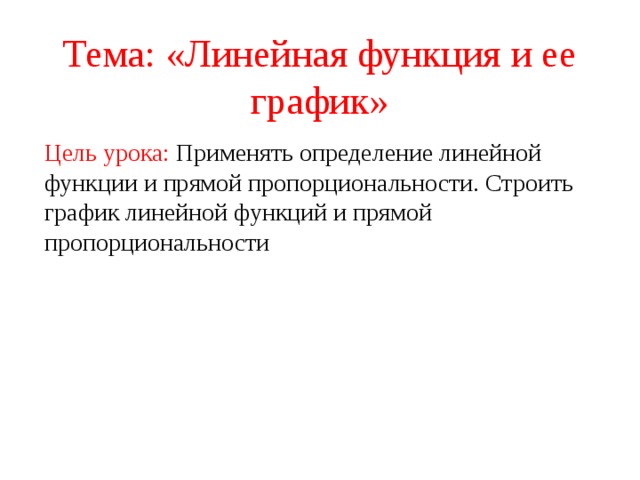 Тема: «Линейная функция и ее график»

Цель урока: Применять определение линейной функции и прямой пропорциональности. Строить график линейной функций и прямой пропорциональности